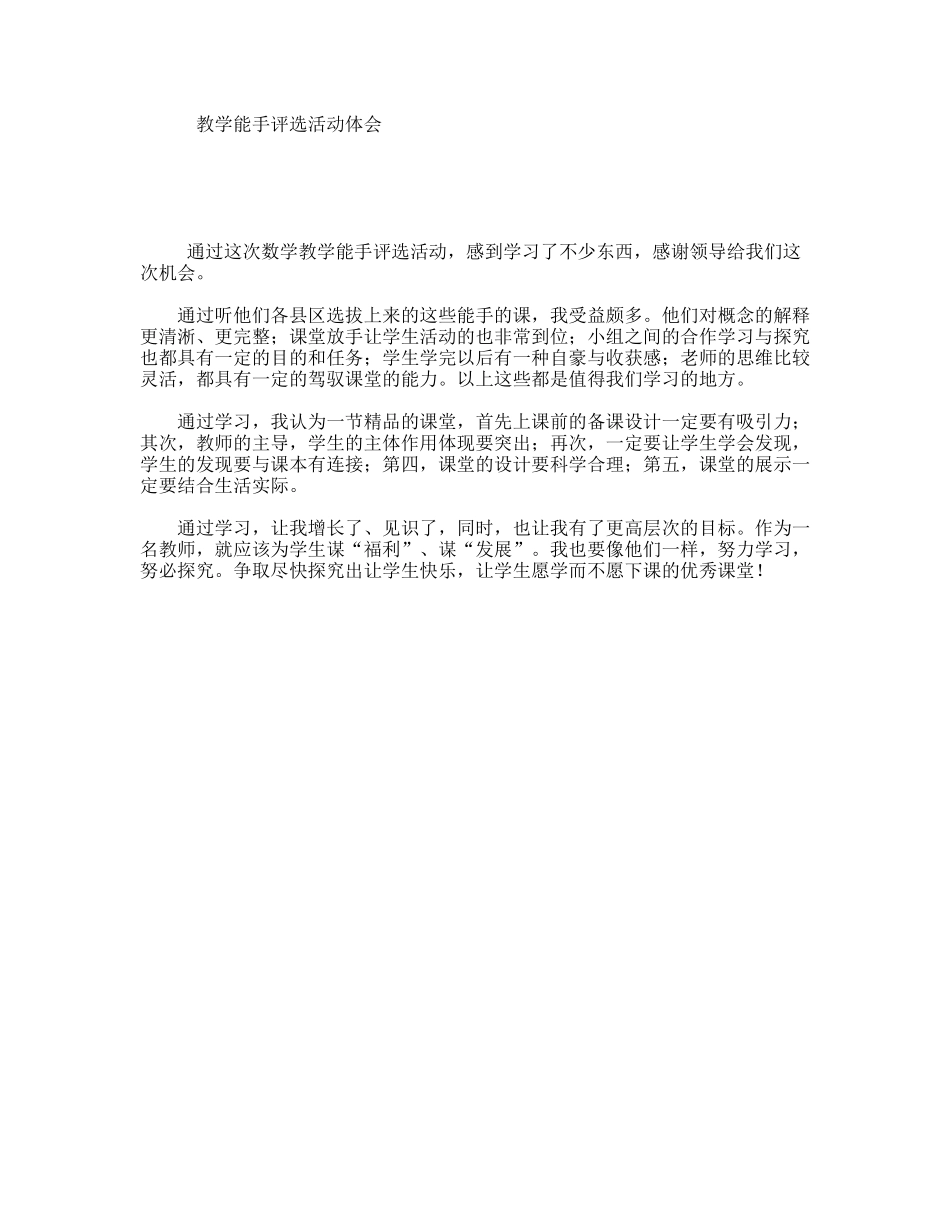 教学能手评选活动体会

通过这次数学教学能手评选活动，感到学习了不少东西，感谢领导给我们这次机会。

通过听他们各县区选拔上来的这些能手的课，我受益颇多。他们对概念的解释更清淅、更完整；课堂放手让学生活动的也非常到位；小组之间的合作学习与探究也都具有一定的目的和任务；学生学完以后有一种自豪与收获感；老师的思维比较灵活，都具有一定的驾驭课堂的能力。以上这些都是值得我们学习的地方。

通过学习，我认为一节精品的课堂，首先上课前的备课设计一定要有吸引力；其次，教师的主导，学生的主体作用体现要突出；再次，一定要让学生学会发现，学生的发现要与课本有连接；第四，课堂的设计要科学合理；第五，课堂的展示一定要结合生活实际。

通过学习，让我增长了、见识了，同时，也让我有了更高层次的目标。作为一名教师，就应该为学生谋“福利”、谋“发展”。我也要像他们一样，努力学习，努必探究。争取尽快探究出让学生快乐，让学生愿学而不愿下课的优秀课堂！